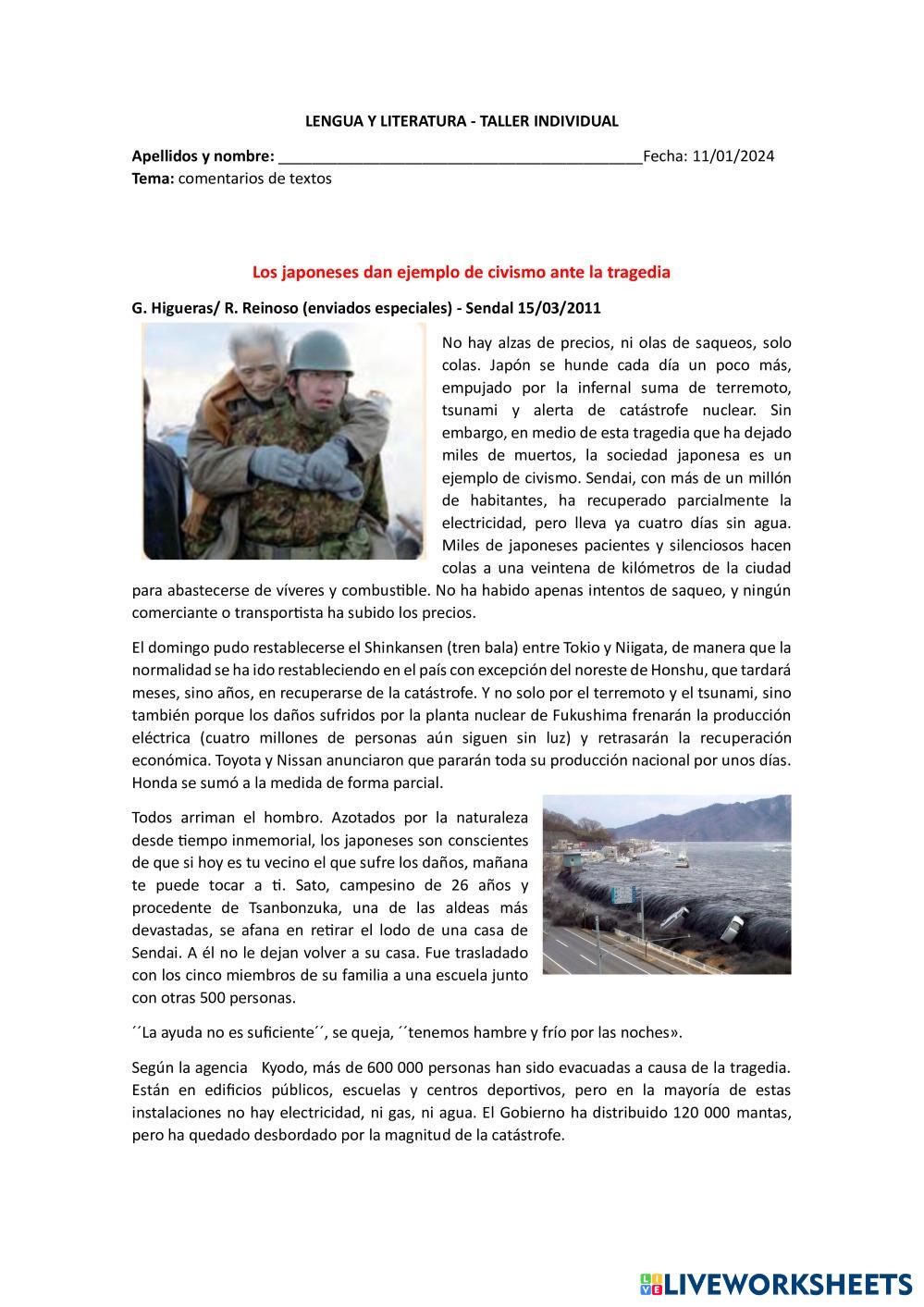 LENGUA Y LITERATURA - TALLER INDIVIDUAL

Apellidos y nombre: ___________________________________________Fecha: 11/01/2024
Tema: comentarios de textos

Los japoneses dan ejemplo de civismo ante la tragedia

G. Higueras/ R. Reinoso (enviados especiales) - Sendal 15/03/2011

No hay alzas de precios, ni olas de saqueos, solo colas. Japón se hunde cada día un poco más, empujado por la infernal suma de terremoto, tsunami y alerta de catástrofe nuclear. Sin embargo, en medio de esta tragedia que ha dejado miles de muertos, la sociedad japonesa es un ejemplo de civismo. Sendai, con más de un millón de habitantes, ha recuperado parcialmente la electricidad, pero lleva ya cuatro días sin agua. Miles de japoneses pacientes y silenciosos hacen colas a una veintena de kilómetros de la ciudad para abastecerse de víveres y combustible. No ha habido apenas intentos de saqueo, y ningún comerciante o transportista ha subido los precios.

El domingo pudo restablecerse el Shinkansen (tren bala) entre Tokio y Niigata, de manera que la normalidad se ha ido restableciendo en el país con excepción del noreste de Honshu, que tardará meses, sino años, en recuperarse de la catástrofe. Y no solo por el terremoto y el tsunami, sino también porque los daños sufridos por la planta nuclear de Fukushima frenarán la producción eléctrica (cuatro millones de personas aún siguen sin luz) y retrasarán la recuperación económica. Toyota y Nissan anunciaron que pararán toda su producción nacional por unos días. Honda se sumó a la medida de forma parcial.

Todos arriman el hombro. Azotados por la naturaleza desde tiempo inmemorial, los japoneses son conscientes de que si hoy es tu vecino el que sufre los daños, mañana te puede tocar a ti. Sato, campesino de 26 años y procedente de Tsanbonzuka, una de las aldeas más devastadas, se afana en retirar el lodo de una casa de Sendai. A él no le dejan volver a su casa. Fue trasladado con los cinco miembros de su familia a una escuela junto con otras 500 personas.

´´La ayuda no es suficiente´´, se queja, ´´tenemos hambre y frío por las noches».

Según la agencia Kyodo, más de 600 000 personas han sido evacuadas a causa de la tragedia. Están en edificios públicos, escuelas y centros deportivos, pero en la mayoría de estas instalaciones no hay electricidad, ni gas, ni agua. El Gobierno ha distribuido 120 000 mantas, pero ha quedado desbordado por la magnitud de la catástrofe.

LIVEWORKSHEETS